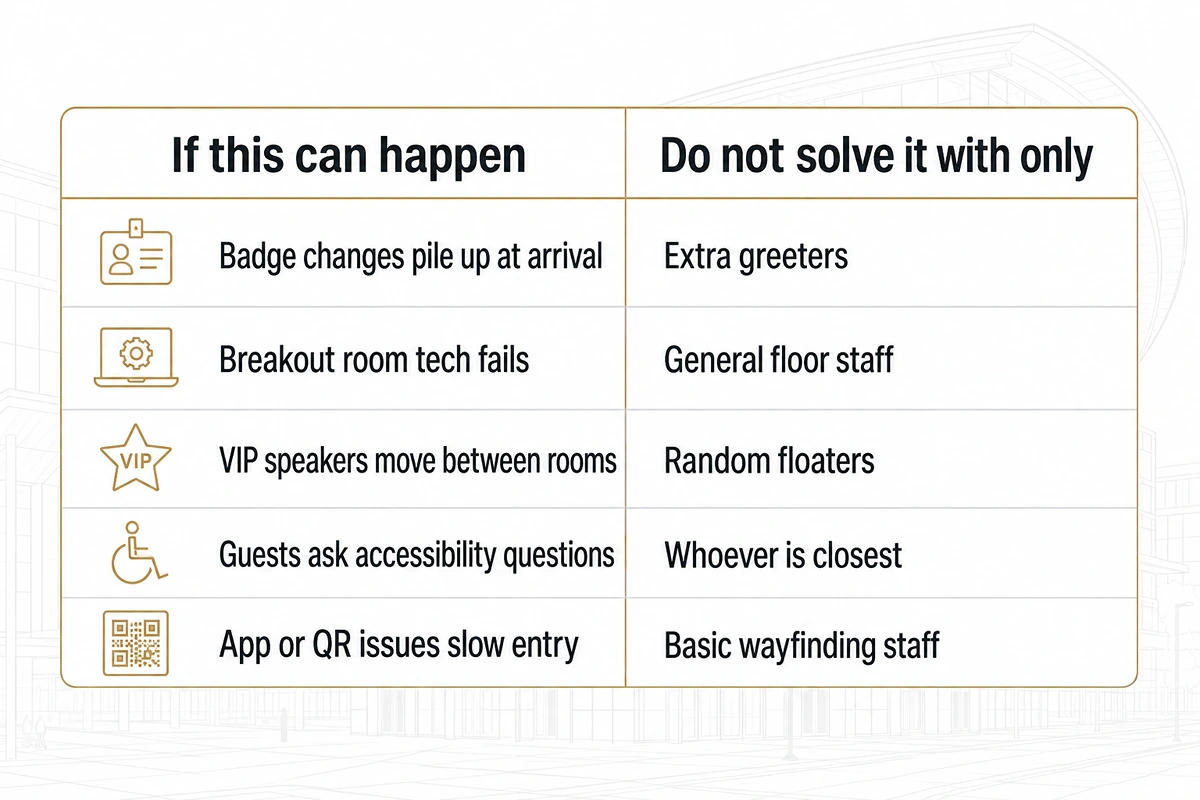 | If this can happen | Do not solve it with only |
|---|---|
| Badge changes pile up at arrival | Extra greeters |
| Breakout room tech fails | General floor staff |
| VIP VIP speakers move between rooms | Random floaters |
| Guests ask accessibility questions | Whoever is closest |
| App or QR issues slow entry | Basic wayfinding staff |